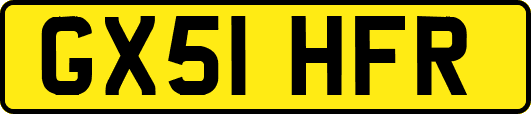 GX51 HFR